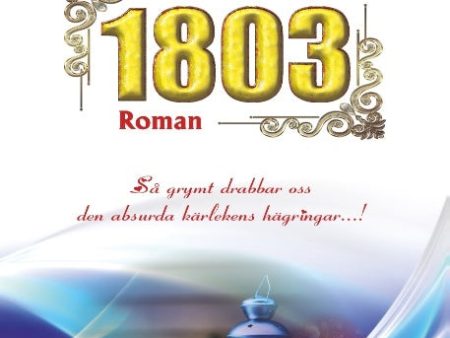 1803
Roman

Så grymt drabbar oss den absurda kärlekens hägringar...!